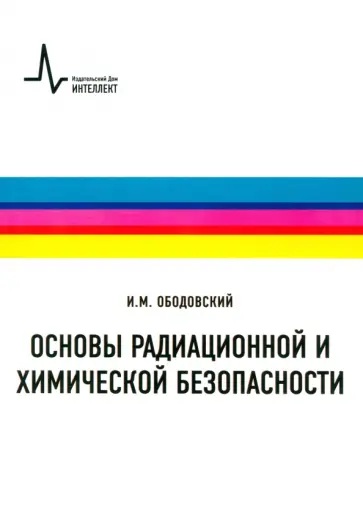 Издательский Дом
ИНТЕЛЛЕКТ

И.М. ОБОДОВСКИЙ

ОСНОВЫ РАДИАЦИОННОЙ И ХИМИЧЕСКОЙ БЕЗОПАСНОСТИ